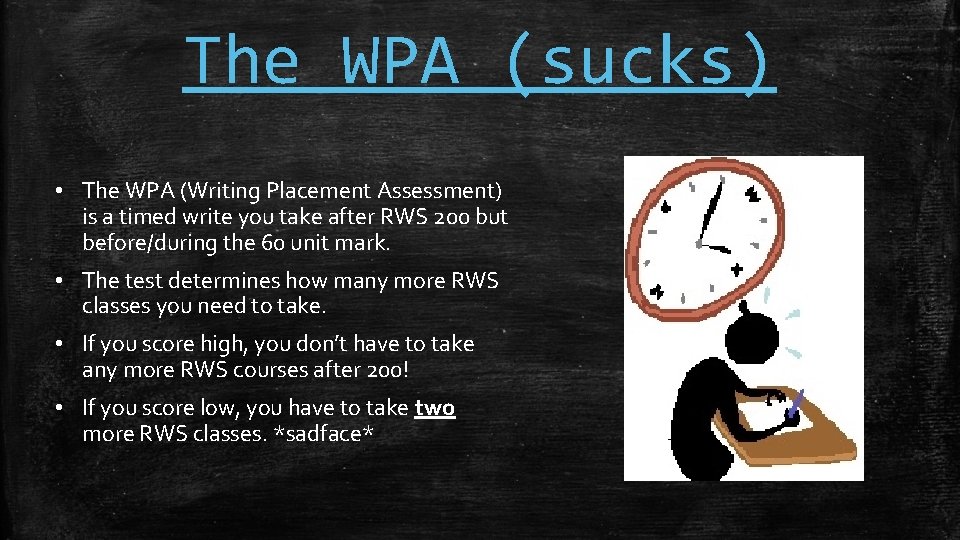 The WPA (sucks)

• The WPA (Writing Placement Assessment) is a timed write you take after RWS 200 but before/during the 60 unit mark.

• The test determines how many more RWS classes you need to take.

• If you score high, you don't have to take any more RWS courses after 200!

• If you score low, you have to take two more RWS classes. *sadface*